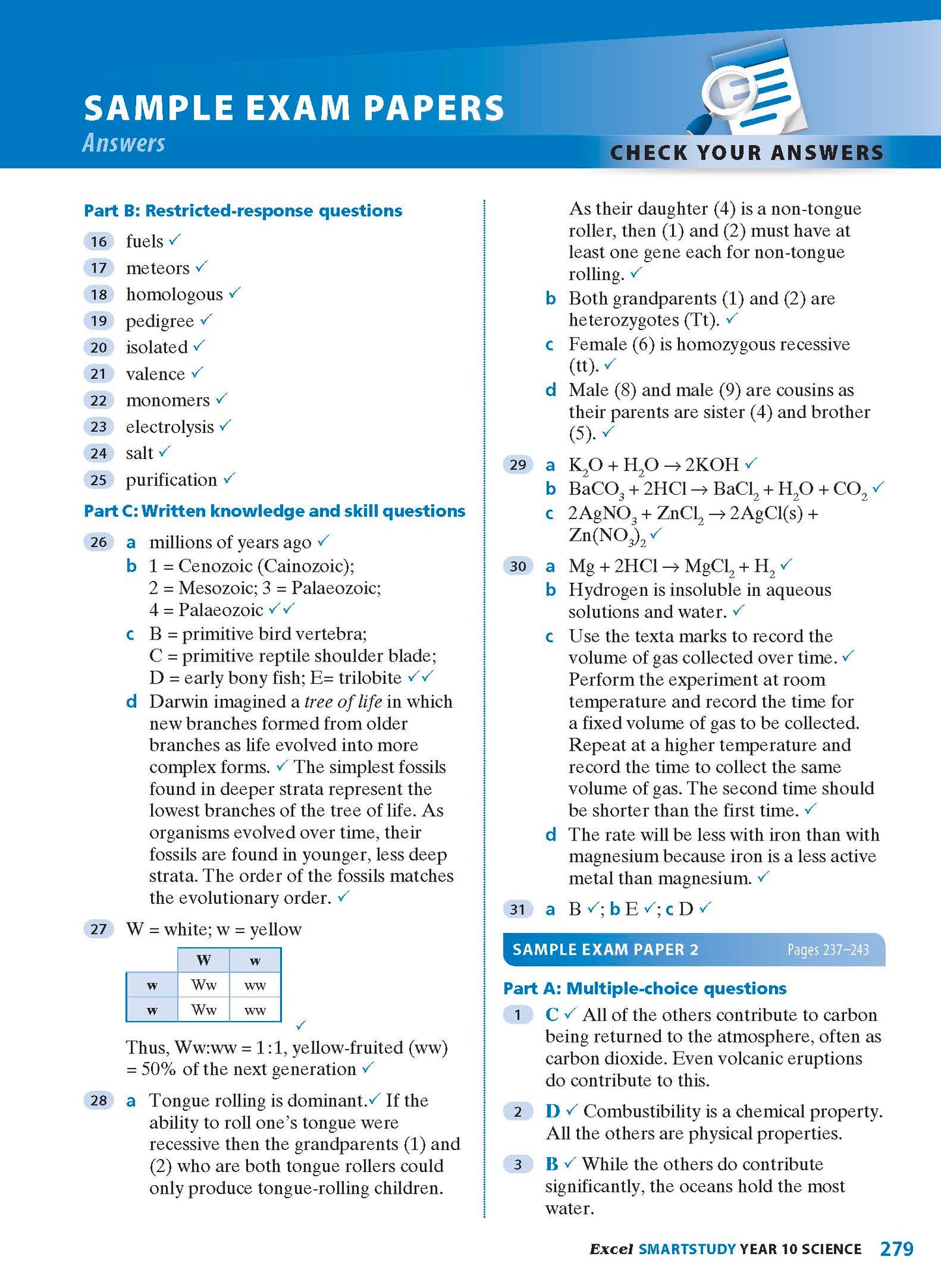 SAMPLE EXAM PAPERS
Answers

CHECK YOUR ANSWERS

Part B: Restricted-response questions

16 fuels ✓
17 meteors ✓
18 homologous ✓
19 pedigree ✓
20 isolated ✓
21 valence ✓
22 monomers ✓
23 electrolysis ✓
24 salt ✓
25 purification ✓

Part C: Written knowledge and skill questions

26 a millions of years ago ✓
b 1 = Cenozoic (Cainozoic); 2 = Mesozoic; 3 = Palaeozoic; 4 = Palaeozoic ✓✓
c B = primitive bird vertebra; C = primitive reptile shoulder blade; D = early bony fish; E= trilobite ✓✓
d Darwin imagined a tree of life in which new branches formed from older branches as life evolved into more complex forms. ✓ The simplest fossils found in deeper strata represent the lowest branches of the tree of life. As organisms evolved over time, their fossils are found in younger, less deep strata. The order of the fossils matches the evolutionary order. ✓

27 W = white; w = yellow

| | W | w |
|---|---|---|
| w | Ww | ww |
| w | Ww | ww |

✓

Thus, Ww:ww = 1:1, yellow-fruited (ww) = 50% of the next generation ✓

28 a Tongue rolling is dominant.✓ If the ability to roll one's tongue were recessive then the grandparents (1) and (2) who are both tongue rollers could only produce tongue-rolling children. As their daughter (4) is a non-tongue roller, then (1) and (2) must have at least one gene each for non-tongue rolling. ✓
b Both grandparents (1) and (2) are heterozygotes (Tt). ✓
c Female (6) is homozygous recessive (tt). ✓
d Male (8) and male (9) are cousins as their parents are sister (4) and brother (5). ✓

29 a $K_2O + H_2O \rightarrow 2KOH$ ✓
b $BaCO_3 + 2HCl \rightarrow BaCl_2 + H_2O + CO_2$ ✓
c $2AgNO_3 + ZnCl_2 \rightarrow 2AgCl(s) + Zn(NO_3)_2$ ✓

30 a $Mg + 2HCl \rightarrow MgCl_2 + H_2$ ✓
b Hydrogen is insoluble in aqueous solutions and water. ✓
c Use the texta marks to record the volume of gas collected over time. ✓ Perform the experiment at room temperature and record the time for a fixed volume of gas to be collected. Repeat at a higher temperature and record the time to collect the same volume of gas. The second time should be shorter than the first time. ✓
d The rate will be less with iron than with magnesium because iron is a less active metal than magnesium. ✓

31 a B ✓; b E ✓; c D ✓

SAMPLE EXAM PAPER 2 Pages 237–243

Part A: Multiple-choice questions

1 C ✓ All of the others contribute to carbon being returned to the atmosphere, often as carbon dioxide. Even volcanic eruptions do contribute to this.

2 D ✓ Combustibility is a chemical property. All the others are physical properties.

3 B ✓ While the others do contribute significantly, the oceans hold the most water.

Excel SMARTSTUDY YEAR 10 SCIENCE 279